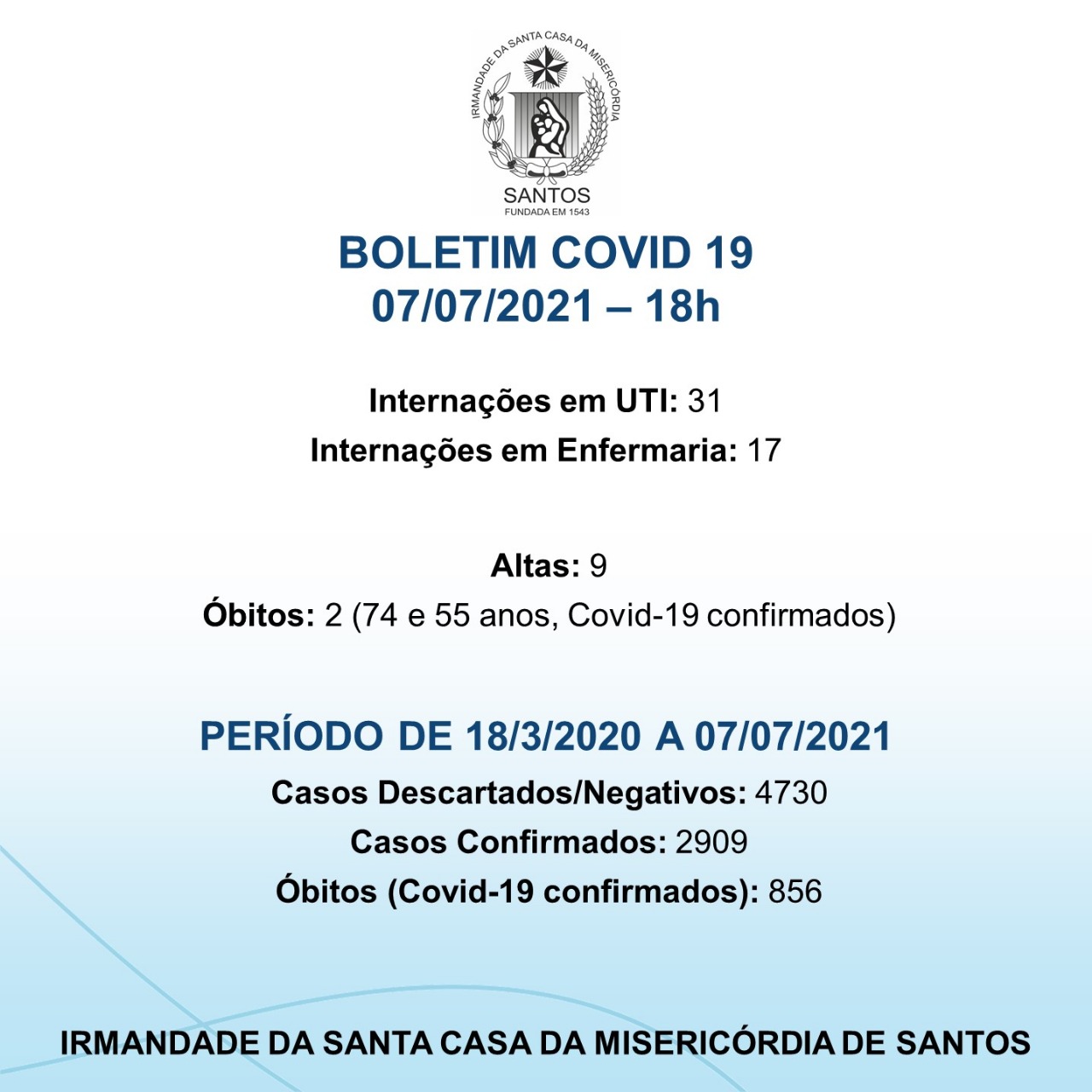 IRMANDADE DA SANTA CASA DA MISERICÓRDIA
SANTOS
FUNDADA EM 1543

BOLETIM COVID 19
07/07/2021 – 18h

Internações em UTI: 31
Internações em Enfermaria: 17

Altas: 9
Óbitos: 2 (74 e 55 anos, Covid-19 confirmados)

PERÍODO DE 18/3/2020 A 07/07/2021
Casos Descartados/Negativos: 4730
Casos Confirmados: 2909
Óbitos (Covid-19 confirmados): 856

IRMANDADE DA SANTA CASA DA MISERICÓRDIA DE SANTOS